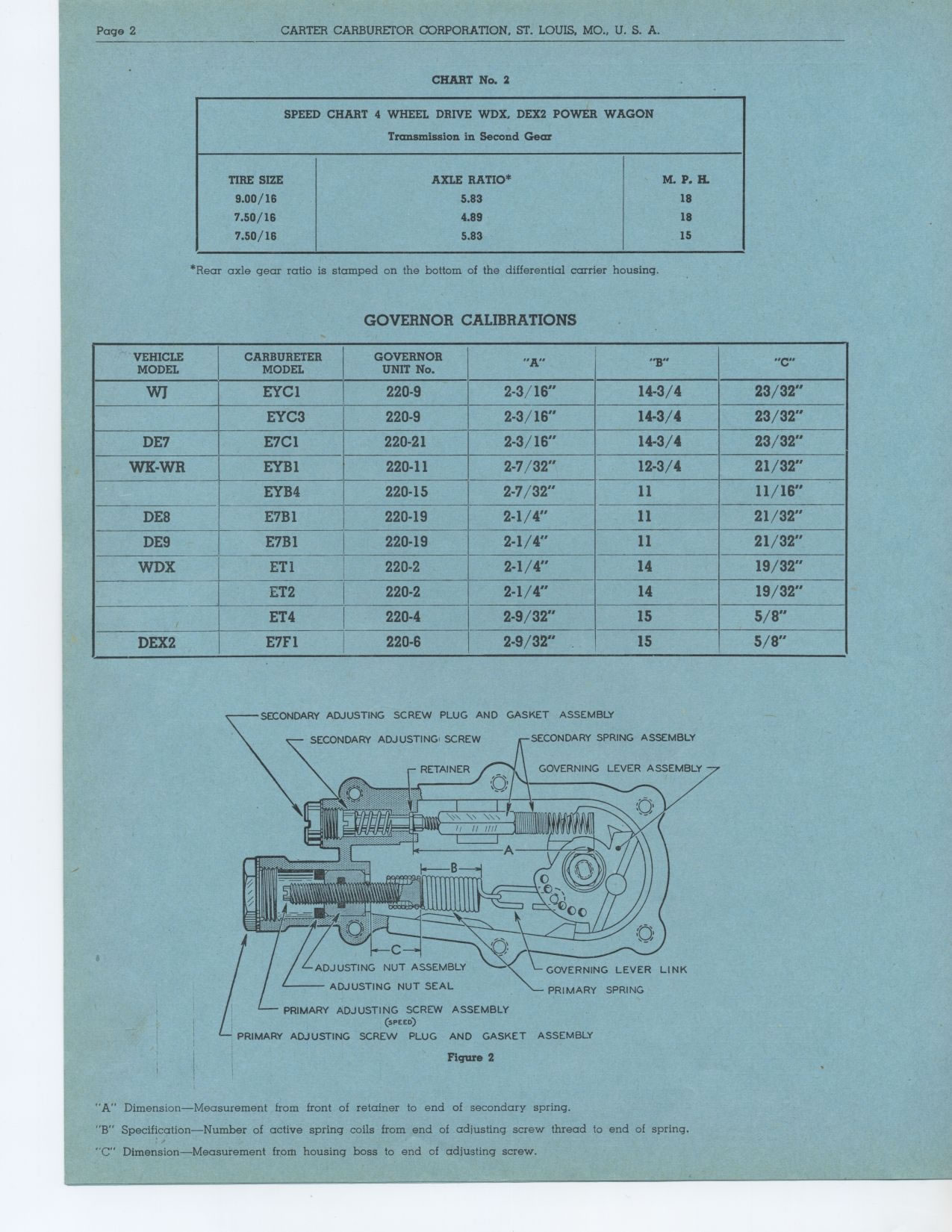 Page 2 CARTER CARBURETOR CORPORATION, ST. LOUIS, MO., U. S. A.

CHART No. 2

SPEED CHART 4 WHEEL DRIVE WDX, DEX2 POWER WAGON
Transmission in Second Gear

| TIRE SIZE | AXLE RATIO* | M. P. H. |
|---|---|---|
| 9.00/16 | 5.83 | 18 |
| 7.50/16 | 4.89 | 18 |
| 7.50/16 | 5.83 | 15 |

*Rear axle gear ratio is stamped on the bottom of the differential carrier housing.

GOVERNOR CALIBRATIONS

| VEHICLE MODEL | CARBURETER MODEL | GOVERNOR UNIT No. | "A" | "B" | "C" |
|---|---|---|---|---|---|
| WJ | EYC1 | 220-9 | 2-3/16" | 14-3/4 | 23/32" |
| | EYC3 | 220-9 | 2-3/16" | 14-3/4 | 23/32" |
| DE7 | E7C1 | 220-21 | 2-3/16" | 14-3/4 | 23/32" |
| WK-WR | EYB1 | 220-11 | 2-7/32" | 12-3/4 | 21/32" |
| | EYB4 | 220-15 | 2-7/32" | 11 | 11/16" |
| DE8 | E7B1 | 220-19 | 2-1/4" | 11 | 21/32" |
| DE9 | E7B1 | 220-19 | 2-1/4" | 11 | 21/32" |
| WDX | ET1 | 220-2 | 2-1/4" | 14 | 19/32" |
| | ET2 | 220-2 | 2-1/4" | 14 | 19/32" |
| | ET4 | 220-4 | 2-9/32" | 15 | 5/8" |
| DEX2 | E7F1 | 220-6 | 2-9/32" | 15 | 5/8" |

SECONDARY ADJUSTING SCREW PLUG AND GASKET ASSEMBLY
SECONDARY ADJUSTING SCREW
SECONDARY SPRING ASSEMBLY
RETAINER
GOVERNING LEVER ASSEMBLY
A
B
C
ADJUSTING NUT ASSEMBLY
ADJUSTING NUT SEAL
GOVERNING LEVER LINK
PRIMARY SPRING
PRIMARY ADJUSTING SCREW ASSEMBLY (SPEED)
PRIMARY ADJUSTING SCREW PLUG AND GASKET ASSEMBLY

Figure 2

"A" Dimension—Measurement from front of retainer to end of secondary spring.
"B" Specification—Number of active spring coils from end of adjusting screw thread to end of spring.
"C" Dimension—Measurement from housing boss to end of adjusting screw.